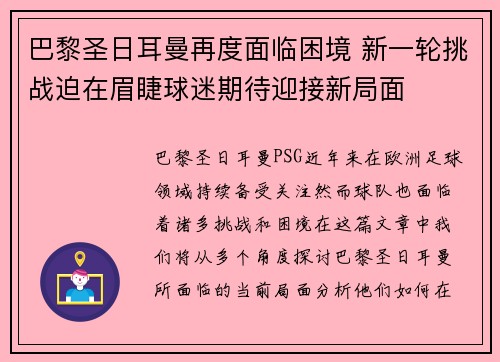 巴黎圣日耳曼再度面临困境 新一轮挑战迫在眉睫球迷期待迎接新局面

巴黎圣日耳曼PSG近年来在欧洲足球领域持续备受关注然而球队也面临着诸多挑战和困境在这篇文章中我们将从多个角度探讨巴黎圣日耳曼所面临的当前局面分析他们如何在